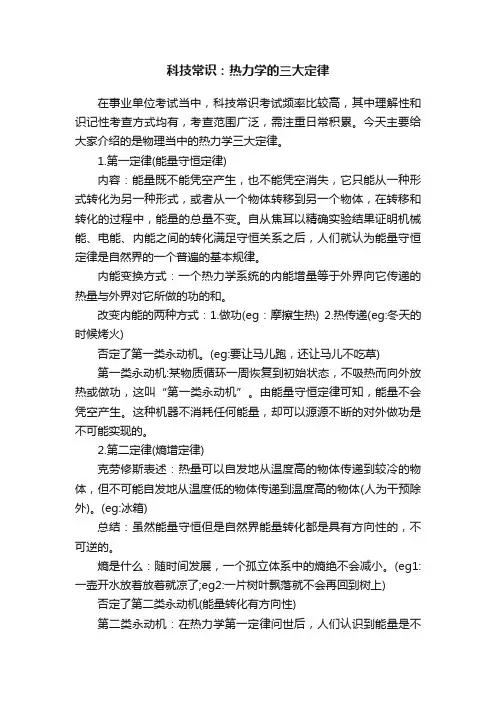 科技常识：热力学的三大定律

在事业单位考试当中，科技常识考试频率比较高，其中理解性和识记性考查方式均有，考查范围广泛，需注重日常积累。今天主要给大家介绍的是物理当中的热力学三大定律。

1.第一定律(能量守恒定律)

内容：能量既不能凭空产生，也不能凭空消失，它只能从一种形式转化为另一种形式，或者从一个物体转移到另一个物体，在转移和转化的过程中，能量的总量不变。自从焦耳以精确实验结果证明机械能、电能、内能之间的转化满足守恒关系之后，人们就认为能量守恒定律是自然界的一个普遍的基本规律。

内能变换方式：一个热力学系统的内能增量等于外界向它传递的热量与外界对它所做的功的和。

改变内能的两种方式：1.做功(eg：摩擦生热) 2.热传递(eg:冬天的时候烤火)

否定了第一类永动机。(eg:要让马儿跑，还让马儿不吃草)

第一类永动机:某物质循环一周恢复到初始状态，不吸热而向外放热或做功，这叫“第一类永动机”。由能量守恒定律可知，能量不会凭空产生。这种机器不消耗任何能量，却可以源源不断的对外做功是不可能实现的。

2.第二定律(熵增定律)

克劳修斯表述：热量可以自发地从温度高的物体传递到较冷的物体，但不可能自发地从温度低的物体传递到温度高的物体(人为干预除外)。(eg:冰箱)

总结：虽然能量守恒但是自然界能量转化都是具有方向性的，不可逆的。

熵是什么：随时间发展，一个孤立体系中的熵绝不会减小。(eg1:一壶开水放着放着就凉了;eg2:一片树叶飘落就不会再回到树上)

否定了第二类永动机(能量转化有方向性)

第二类永动机：在热力学第一定律问世后，人们认识到能量是不